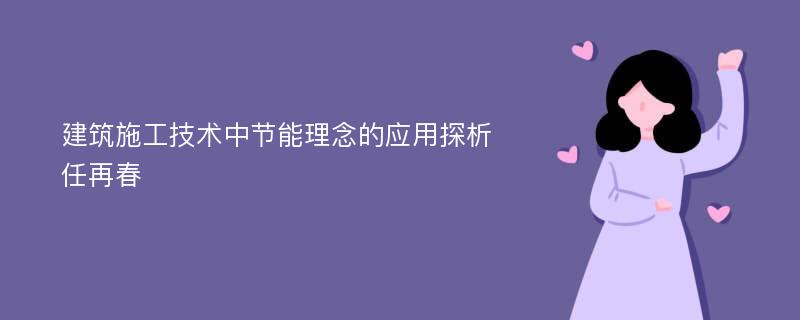 建筑施工技术中节能理念的应用探析
任再春